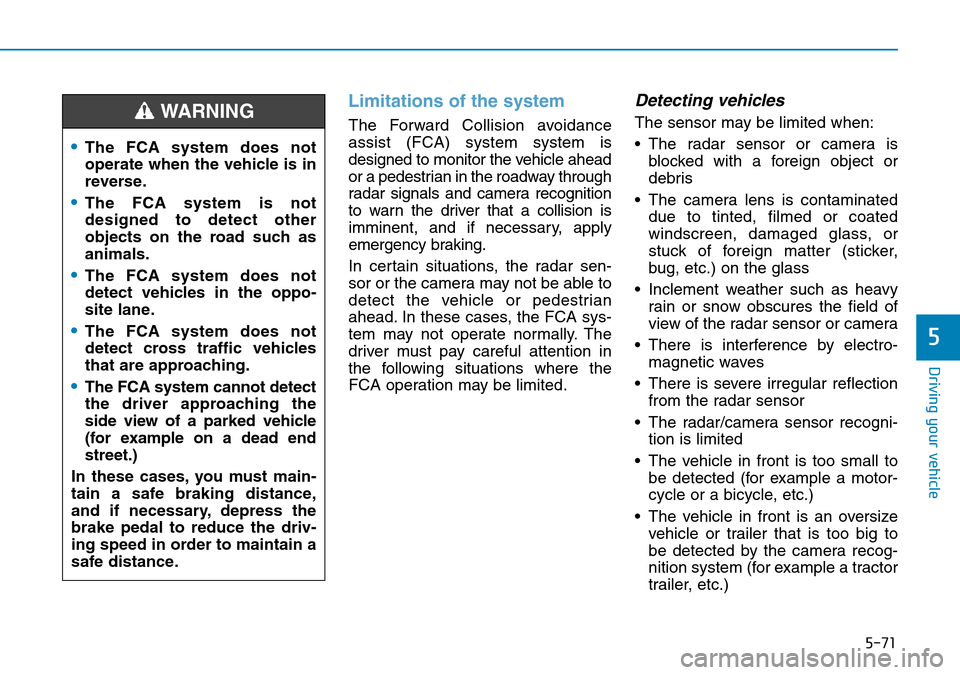 WARNING

• The FCA system does not operate when the vehicle is in reverse.
• The FCA system is not designed to detect other objects on the road such as animals.
• The FCA system does not detect vehicles in the opposite lane.
• The FCA system does not detect cross traffic vehicles that are approaching.
• The FCA system cannot detect the driver approaching the side view of a parked vehicle (for example on a dead end street.)

In these cases, you must maintain a safe braking distance, and if necessary, depress the brake pedal to reduce the driving speed in order to maintain a safe distance.

Limitations of the system

The Forward Collision avoidance assist (FCA) system system is designed to monitor the vehicle ahead or a pedestrian in the roadway through radar signals and camera recognition to warn the driver that a collision is imminent, and if necessary, apply emergency braking.

In certain situations, the radar sensor or the camera may not be able to detect the vehicle or pedestrian ahead. In these cases, the FCA system may not operate normally. The driver must pay careful attention in the following situations where the FCA operation may be limited.

Detecting vehicles

The sensor may be limited when:

• The radar sensor or camera is blocked with a foreign object or debris
• The camera lens is contaminated due to tinted, filmed or coated windscreen, damaged glass, or stuck of foreign matter (sticker, bug, etc.) on the glass
• Inclement weather such as heavy rain or snow obscures the field of view of the radar sensor or camera
• There is interference by electromagnetic waves
• There is severe irregular reflection from the radar sensor
• The radar/camera sensor recognition is limited
• The vehicle in front is too small to be detected (for example a motorcycle or a bicycle, etc.)
• The vehicle in front is an oversize vehicle or trailer that is too big to be detected by the camera recognition system (for example a tractor trailer, etc.)

5

Driving your vehicle

5-71

carmanualsonline.info